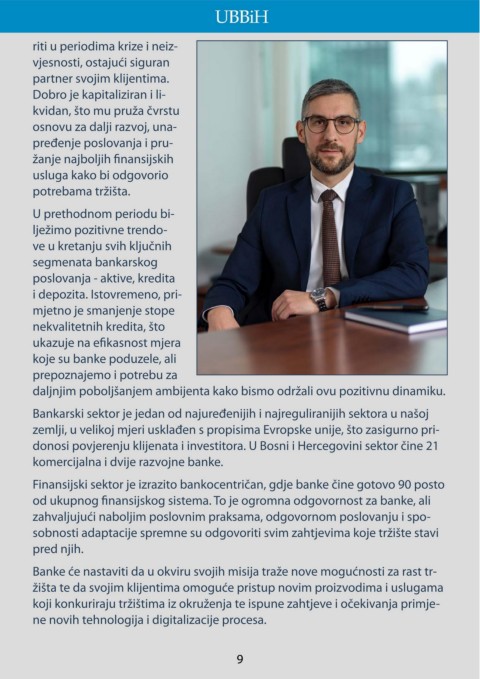 UBBiH

riti u periodima krize i neizvjesnosti, ostajući siguran partner svojim klijentima. Dobro je kapitaliziran i likvidan, što mu pruža čvrstu osnovu za dalji razvoj, unapređenje poslovanja i pružanje najboljih finansijskih usluga kako bi odgovorio potrebama tržišta.

U prethodnom periodu bilježimo pozitivne trendove u kretanju svih ključnih segmenata bankarskog poslovanja - aktive, kredita i depozita. Istovremeno, primjetno je smanjenje stope nekvalitetnih kredita, što ukazuje na efikasnost mjera koje su banke poduzele, ali prepoznajemo i potrebu za daljnjim poboljšanjem ambijenta kako bismo održali ovu pozitivnu dinamiku.

Bankarski sektor je jedan od najuređenijih i najreguliranijih sektora u našoj zemlji, u velikoj mjeri usklađen s propisima Evropske unije, što zasigurno pridonosi povjerenju klijenata i investitora. U Bosni i Hercegovini sektor čine 21 komercijalna i dvije razvojne banke.

Finansijski sektor je izrazito bankocentričan, gdje banke čine gotovo 90 posto od ukupnog finansijskog sistema. To je ogromna odgovornost za banke, ali zahvaljujući naboljim poslovnim praksama, odgovornom poslovanju i sposobnosti adaptacije spremne su odgovoriti svim zahtjevima koje tržište stavi pred njih.

Banke će nastaviti da u okviru svojih misija traže nove mogućnosti za rast tržišta te da svojim klijentima omoguće pristup novim proizvodima i uslugama koji konkuriraju tržištima iz okruženja te ispune zahtjeve i očekivanja primjene novih tehnologija i digitalizacije procesa.

9